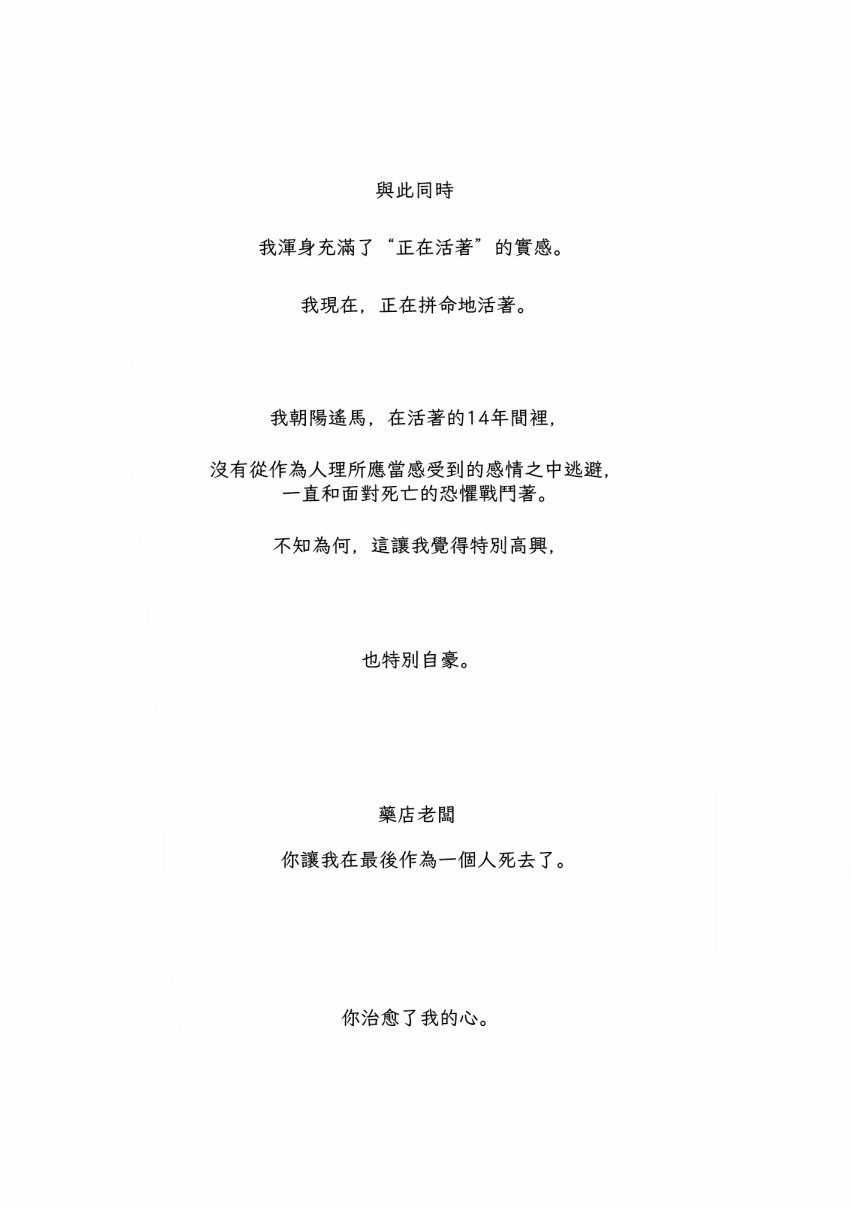 與此同時

我渾身充滿了“正在活著”的實感。

我現在，正在拼命地活著。

我朝陽遙馬，在活著的14年間裡，

沒有從作為人理所應當感受到的感情之中逃避，
一直和面對死亡的恐懼戰鬥著。

不知為何，這讓我覺得特別高興，

也特別自豪。

藥店老闆

你讓我在最後作為一個人死去了。

你治愈了我的心。